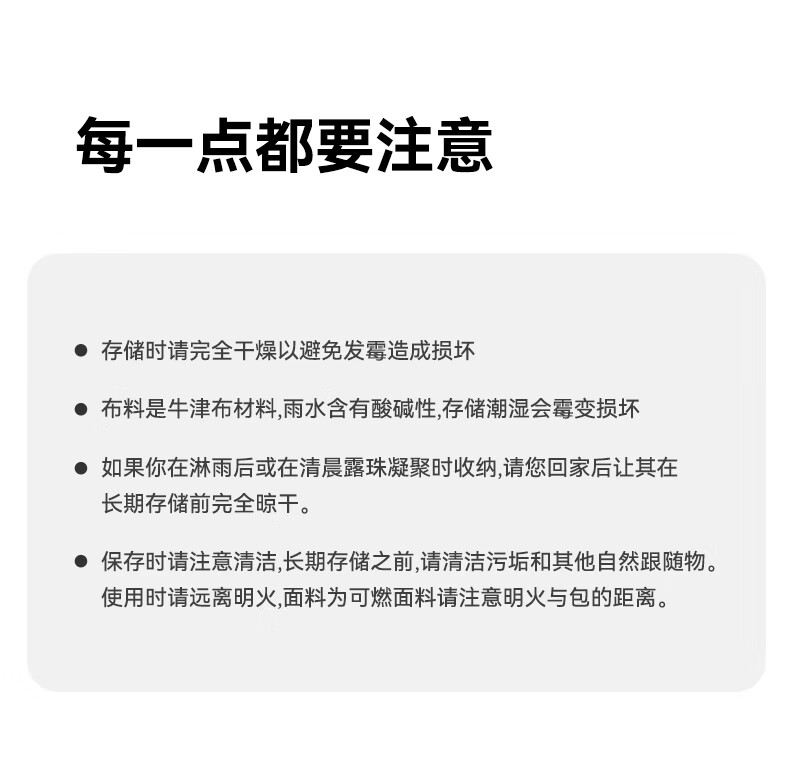 每一点都要注意

● 存储时请完全干燥以避免发霉造成损坏

● 布料是牛津布材料,雨水含有酸碱性,存储潮湿会霉变损坏

● 如果你在淋雨后或在清晨露珠凝聚时收纳,请您回家后让其在长期存储前完全晾干。

● 保存时请注意清洁,长期存储之前,请清洁污垢和其他自然跟随物。使用时请远离明火,面料为可燃面料请注意明火与包的距离。